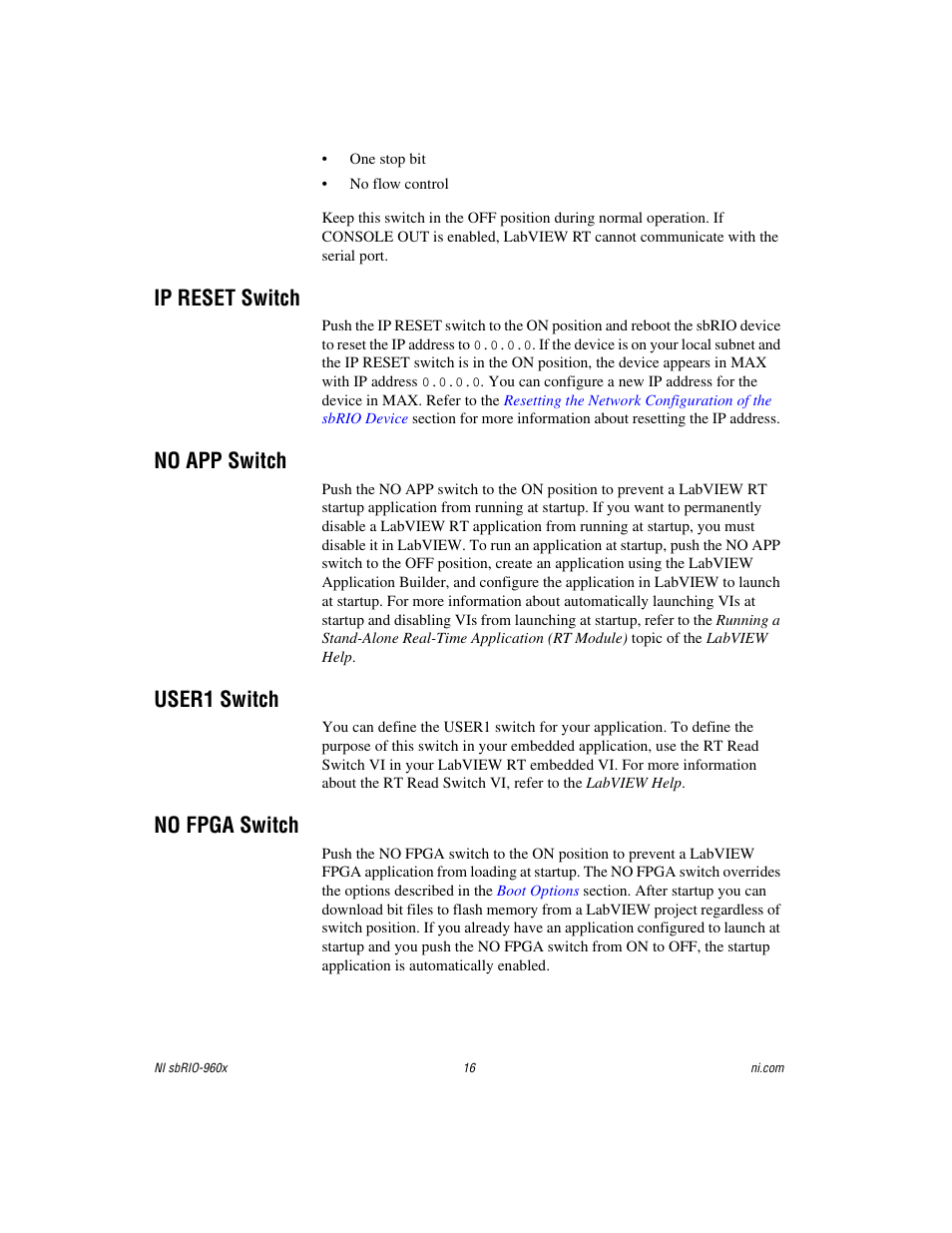 • One stop bit
• No flow control

Keep this switch in the OFF position during normal operation. If CONSOLE OUT is enabled, LabVIEW RT cannot communicate with the serial port.

IP RESET Switch

Push the IP RESET switch to the ON position and reboot the sbRIO device to reset the IP address to 0.0.0.0. If the device is on your local subnet and the IP RESET switch is in the ON position, the device appears in MAX with IP address 0.0.0.0. You can configure a new IP address for the device in MAX. Refer to the Resetting the Network Configuration of the sbRIO Device section for more information about resetting the IP address.

NO APP Switch

Push the NO APP switch to the ON position to prevent a LabVIEW RT startup application from running at startup. If you want to permanently disable a LabVIEW RT application from running at startup, you must disable it in LabVIEW. To run an application at startup, push the NO APP switch to the OFF position, create an application using the LabVIEW Application Builder, and configure the application in LabVIEW to launch at startup. For more information about automatically launching VIs at startup and disabling VIs from launching at startup, refer to the Running a Stand-Alone Real-Time Application (RT Module) topic of the LabVIEW Help.

USER1 Switch

You can define the USER1 switch for your application. To define the purpose of this switch in your embedded application, use the RT Read Switch VI in your LabVIEW RT embedded VI. For more information about the RT Read Switch VI, refer to the LabVIEW Help.

NO FPGA Switch

Push the NO FPGA switch to the ON position to prevent a LabVIEW FPGA application from loading at startup. The NO FPGA switch overrides the options described in the Boot Options section. After startup you can download bit files to flash memory from a LabVIEW project regardless of switch position. If you already have an application configured to launch at startup and you push the NO FPGA switch from ON to OFF, the startup application is automatically enabled.

NI sbRIO-960x 16 ni.com